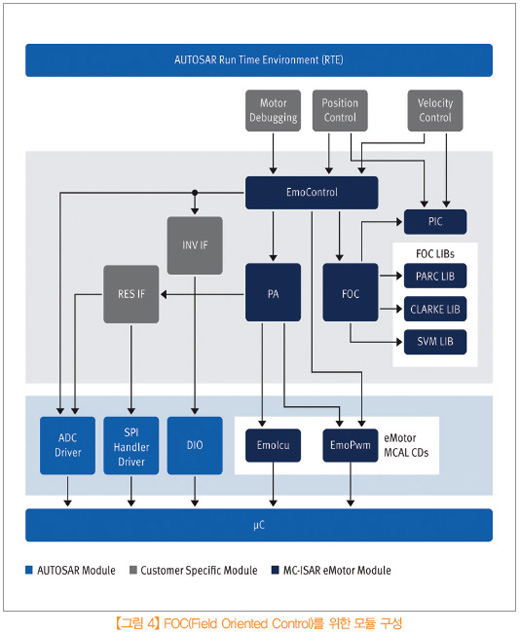 AUTOSAR Run Time Environment (RTE)

Motor Debugging

Position Control

Velocity Control

EmoControl

PIC

INV IF

FOC LIBs

RES IF

PA

FOC

PARC LIB

CLARKE LIB

SVM LIB

ADC Driver

SPI Handler Driver

DIO

EmoIcu

EmoPwm

eMotor MCAL CDs

µC

AUTOSAR Module

Customer Specific Module

MC-ISAR eMotor Module

【그림 4】 FOC(Field Oriented Control)를 위한 모듈 구성